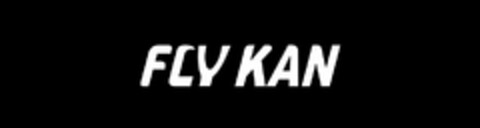 FLY KAN